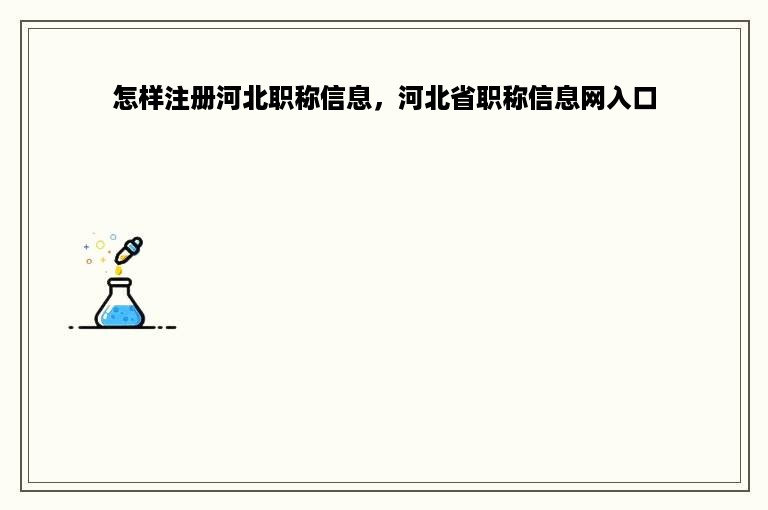 怎样注册河北职称信息，河北省职称信息网入口